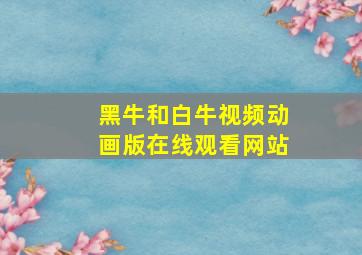 黑牛和白牛视频动画版在线观看网站